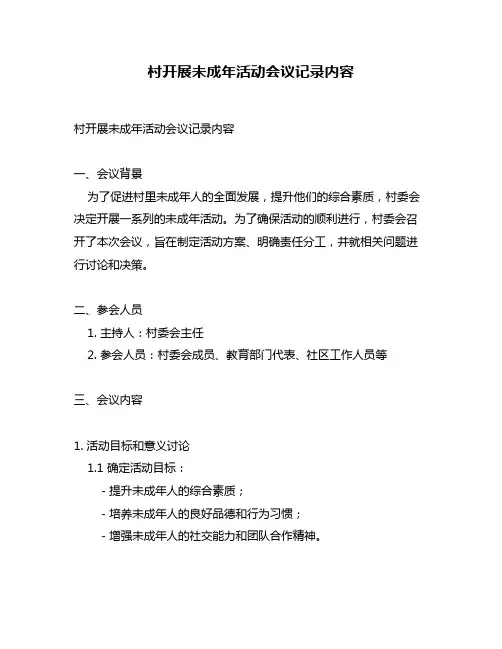 村开展未成年活动会议记录内容

村开展未成年活动会议记录内容

一、会议背景

为了促进村里未成年人的全面发展，提升他们的综合素质，村委会决定开展一系列的未成年活动。为了确保活动的顺利进行，村委会召开了本次会议，旨在制定活动方案、明确责任分工，并就相关问题进行讨论和决策。

二、参会人员

1. 主持人：村委会主任

2. 参会人员：村委会成员、教育部门代表、社区工作人员等

三、会议内容

1. 活动目标和意义讨论

1.1 确定活动目标：

- 提升未成年人的综合素质；

- 培养未成年人的良好品德和行为习惯；

- 增强未成年人的社交能力和团队合作精神。